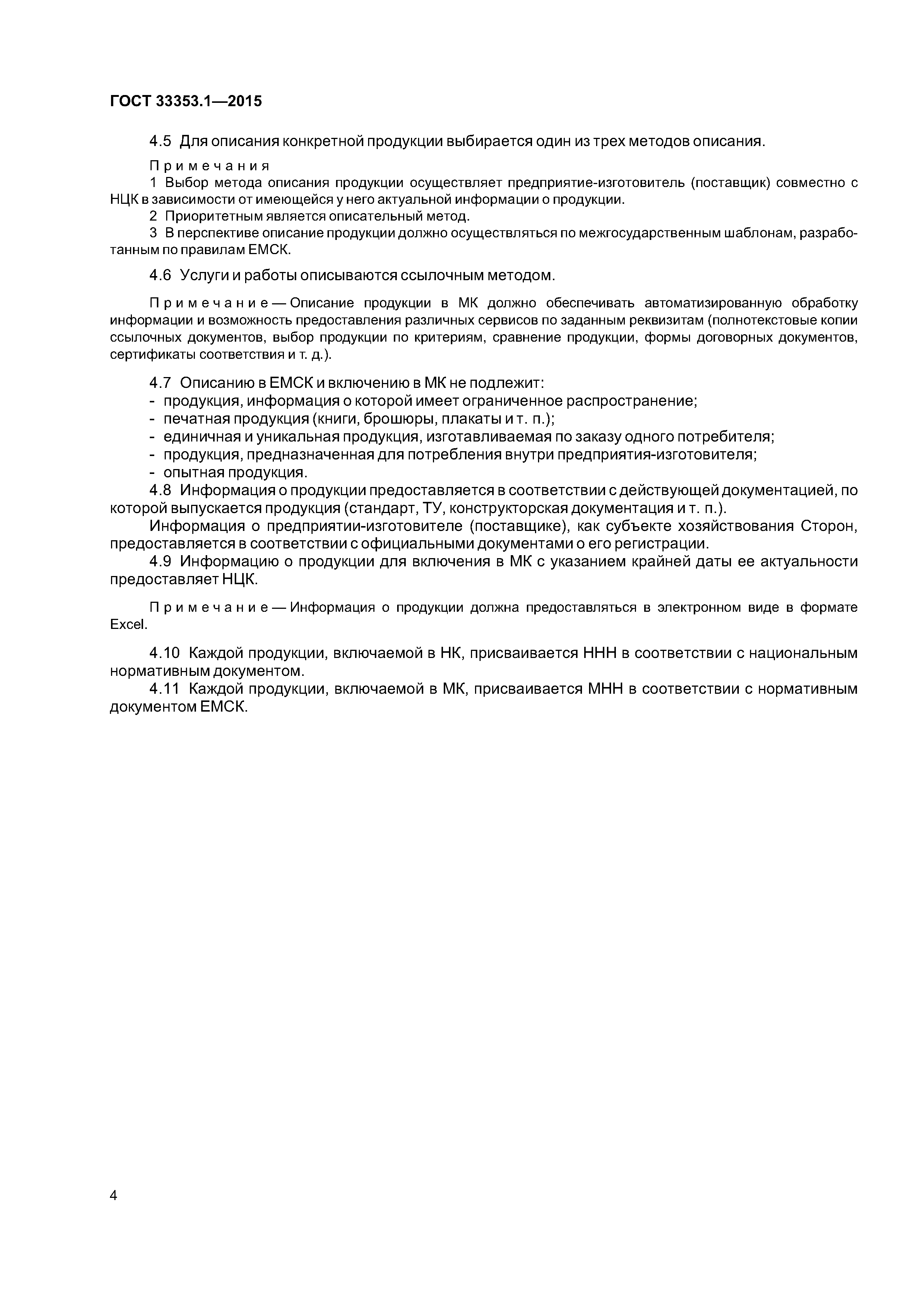 ГОСТ 33353.1—2015

4.5 Для описания конкретной продукции выбирается один из трех методов описания.

Примечания

1 Выбор метода описания продукции осуществляет предприятие-изготовитель (поставщик) совместно с НЦК в зависимости от имеющейся у него актуальной информации о продукции.

2 Приоритетным является описательный метод.

3 В перспективе описание продукции должно осуществляться по межгосударственным шаблонам, разработанным по правилам ЕМСК.

4.6 Услуги и работы описываются ссылочным методом.

Примечание — Описание продукции в МК должно обеспечивать автоматизированную обработку информации и возможность предоставления различных сервисов по заданным реквизитам (полнотекстовые копии ссылочных документов, выбор продукции по критериям, сравнение продукции, формы договорных документов, сертификаты соответствия и т. д.).

4.7 Описанию в ЕМСК и включению в МК не подлежит:
- продукция, информация о которой имеет ограниченное распространение;
- печатная продукция (книги, брошюры, плакаты и т. п.);
- единичная и уникальная продукция, изготавливаемая по заказу одного потребителя;
- продукция, предназначенная для потребления внутри предприятия-изготовителя;
- опытная продукция.

4.8 Информация о продукции предоставляется в соответствии с действующей документацией, по которой выпускается продукция (стандарт, ТУ, конструкторская документация и т. п.).

Информация о предприятии-изготовителе (поставщике), как субъекте хозяйствования Сторон, предоставляется в соответствии с официальными документами о его регистрации.

4.9 Информацию о продукции для включения в МК с указанием крайней даты ее актуальности предоставляет НЦК.

Примечание — Информация о продукции должна предоставляться в электронном виде в формате Excel.

4.10 Каждой продукции, включаемой в НК, присваивается ННН в соответствии с национальным нормативным документом.

4.11 Каждой продукции, включаемой в МК, присваивается МНН в соответствии с нормативным документом ЕМСК.

4